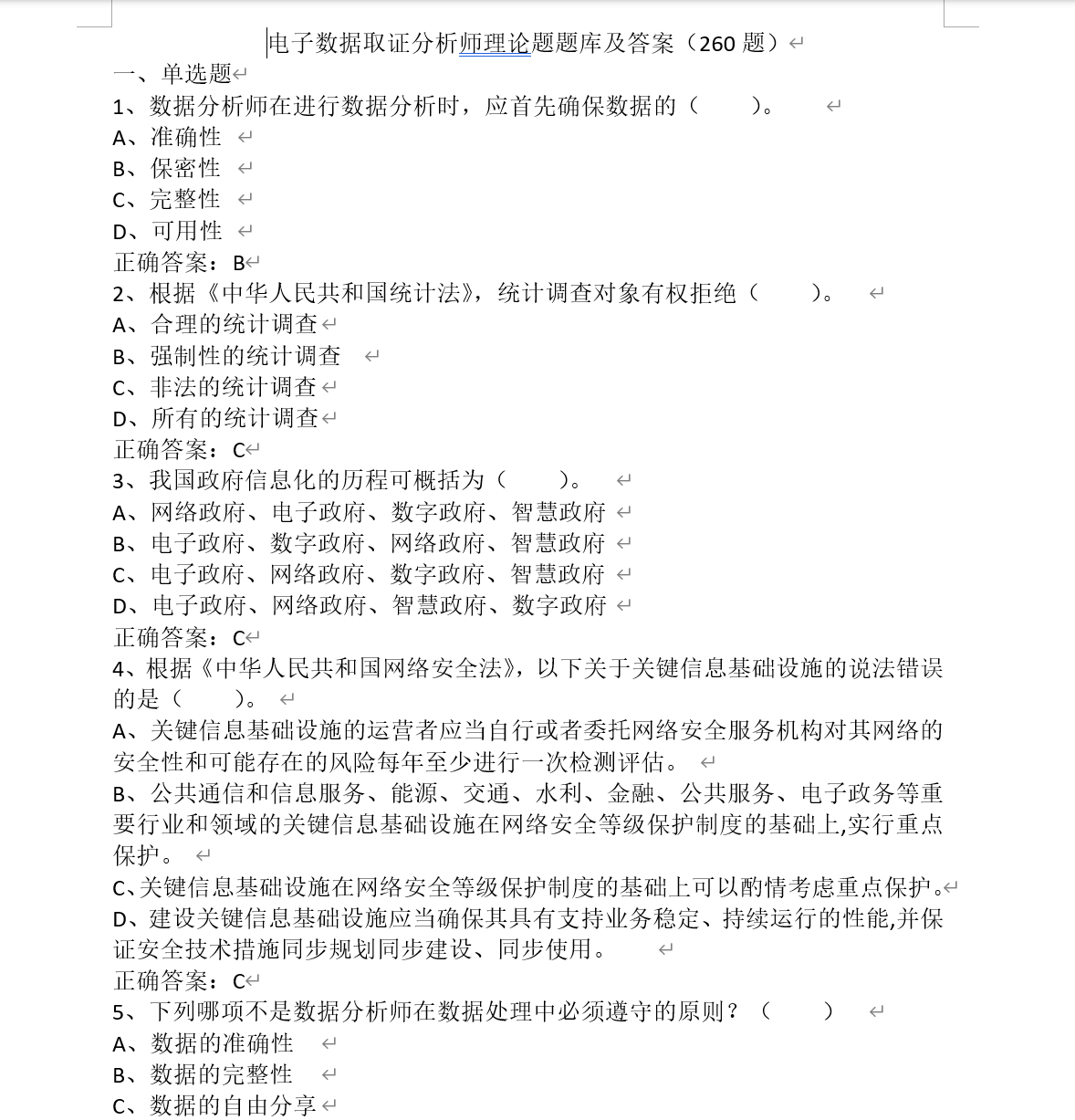 电子数据取证分析师理论题题库及答案（260 题）

一、单选题

1、数据分析师在进行数据分析时，应首先确保数据的（　　）。
A、准确性
B、保密性
C、完整性
D、可用性
正确答案：B

2、根据《中华人民共和国统计法》，统计调查对象有权拒绝（　　）。
A、合理的统计调查
B、强制性的统计调查
C、非法的统计调查
D、所有的统计调查
正确答案：C

3、我国政府信息化的历程可概括为（　　）。
A、网络政府、电子政府、数字政府、智慧政府
B、电子政府、数字政府、网络政府、智慧政府
C、电子政府、网络政府、数字政府、智慧政府
D、电子政府、网络政府、智慧政府、数字政府
正确答案：C

4、根据《中华人民共和国网络安全法》，以下关于关键信息基础设施的说法错误的是（　　）。
A、关键信息基础设施的运营者应当自行或者委托网络安全服务机构对其网络的安全性和可能存在的风险每年至少进行一次检测评估。
B、公共通信和信息服务、能源、交通、水利、金融、公共服务、电子政务等重要行业和领域的关键信息基础设施在网络安全等级保护制度的基础上,实行重点保护。
C、关键信息基础设施在网络安全等级保护制度的基础上可以酌情考虑重点保护。
D、建设关键信息基础设施应当确保其具有支持业务稳定、持续运行的性能,并保证安全技术措施同步规划同步建设、同步使用。
正确答案：C

5、下列哪项不是数据分析师在数据处理中必须遵守的原则？（　　）
A、数据的准确性
B、数据的完整性
C、数据的自由分享